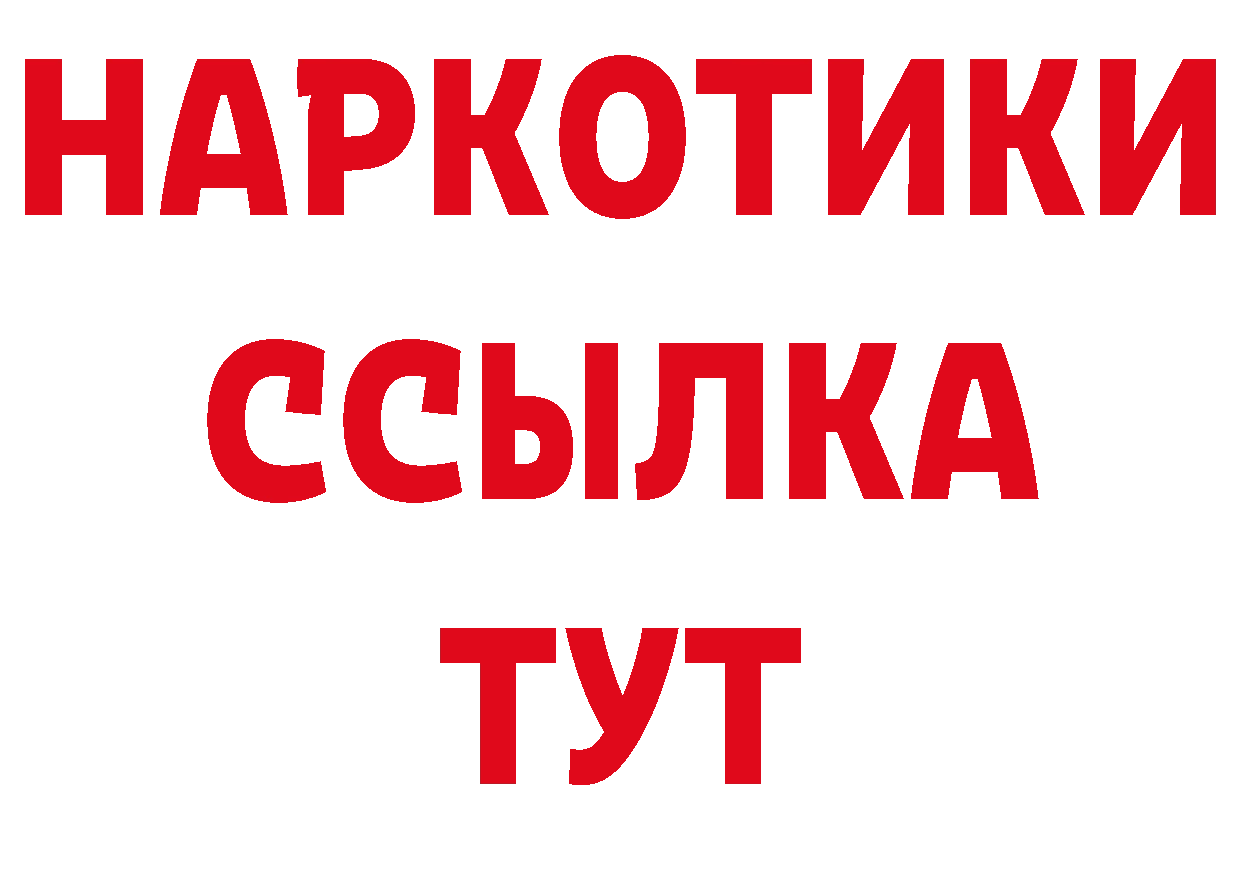 НАРКОТИКИ ССЫЛКА ТУТ